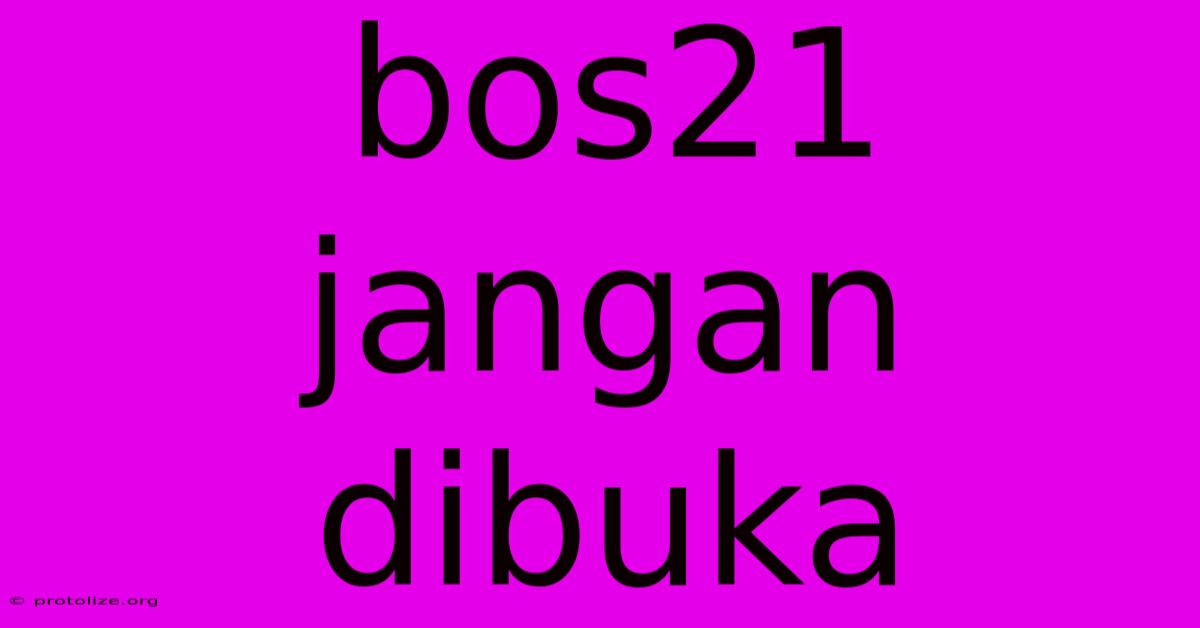 bos21 jangan dibuka

© protolize.org